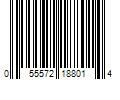 0 55572 18801 4